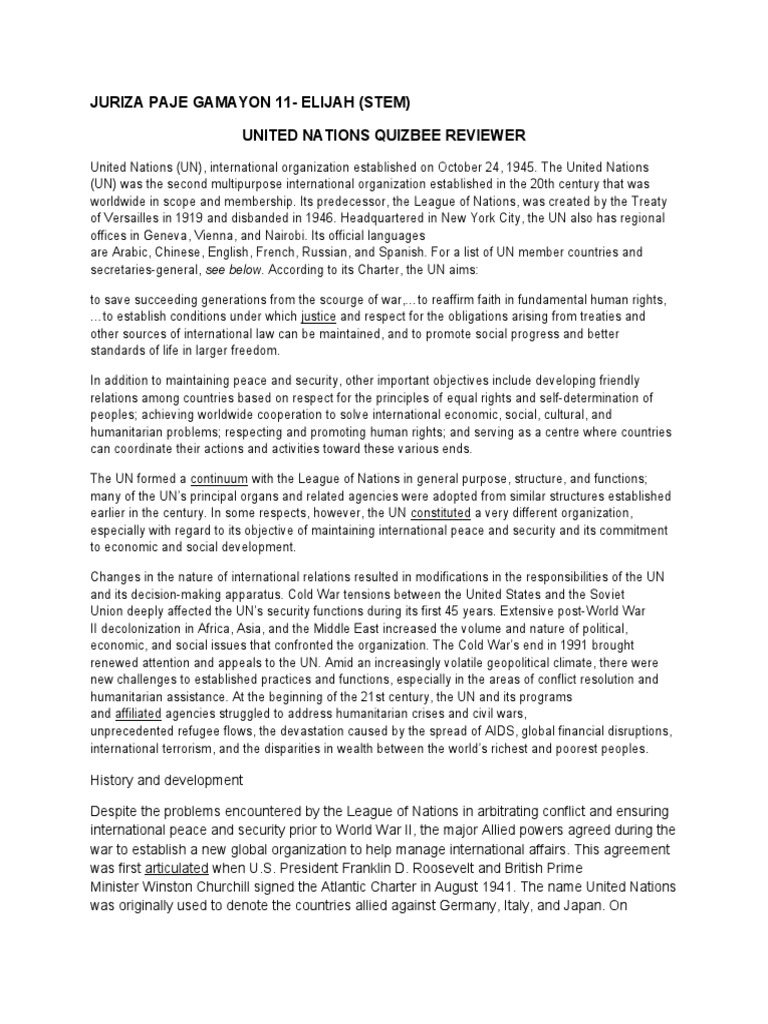 JURIZA PAJE GAMAYON 11- ELIJAH (STEM)

UNITED NATIONS QUIZBEE REVIEWER

United Nations (UN), international organization established on October 24, 1945. The United Nations (UN) was the second multipurpose international organization established in the 20th century that was worldwide in scope and membership. Its predecessor, the League of Nations, was created by the Treaty of Versailles in 1919 and disbanded in 1946. Headquartered in New York City, the UN also has regional offices in Geneva, Vienna, and Nairobi. Its official languages are Arabic, Chinese, English, French, Russian, and Spanish. For a list of UN member countries and secretaries-general, see below. According to its Charter, the UN aims:

to save succeeding generations from the scourge of war,…to reaffirm faith in fundamental human rights, …to establish conditions under which justice and respect for the obligations arising from treaties and other sources of international law can be maintained, and to promote social progress and better standards of life in larger freedom.

In addition to maintaining peace and security, other important objectives include developing friendly relations among countries based on respect for the principles of equal rights and self-determination of peoples; achieving worldwide cooperation to solve international economic, social, cultural, and humanitarian problems; respecting and promoting human rights; and serving as a centre where countries can coordinate their actions and activities toward these various ends.

The UN formed a continuum with the League of Nations in general purpose, structure, and functions; many of the UN's principal organs and related agencies were adopted from similar structures established earlier in the century. In some respects, however, the UN constituted a very different organization, especially with regard to its objective of maintaining international peace and security and its commitment to economic and social development.

Changes in the nature of international relations resulted in modifications in the responsibilities of the UN and its decision-making apparatus. Cold War tensions between the United States and the Soviet Union deeply affected the UN's security functions during its first 45 years. Extensive post-World War II decolonization in Africa, Asia, and the Middle East increased the volume and nature of political, economic, and social issues that confronted the organization. The Cold War's end in 1991 brought renewed attention and appeals to the UN. Amid an increasingly volatile geopolitical climate, there were new challenges to established practices and functions, especially in the areas of conflict resolution and humanitarian assistance. At the beginning of the 21st century, the UN and its programs and affiliated agencies struggled to address humanitarian crises and civil wars, unprecedented refugee flows, the devastation caused by the spread of AIDS, global financial disruptions, international terrorism, and the disparities in wealth between the world's richest and poorest peoples.

History and development

Despite the problems encountered by the League of Nations in arbitrating conflict and ensuring international peace and security prior to World War II, the major Allied powers agreed during the war to establish a new global organization to help manage international affairs. This agreement was first articulated when U.S. President Franklin D. Roosevelt and British Prime Minister Winston Churchill signed the Atlantic Charter in August 1941. The name United Nations was originally used to denote the countries allied against Germany, Italy, and Japan. On